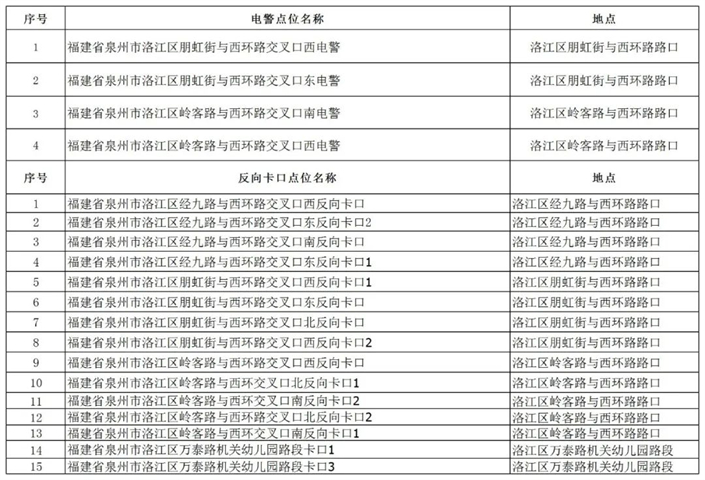 | 序号 | 电警点位名称 | 地点 |
|---|---|---|
| 1 | 福建省泉州市洛江区朋虹街与西环路交叉口西电警 | 洛江区朋虹街与西环路路口 |
| 2 | 福建省泉州市洛江区朋虹街与西环路交叉口东电警 | 洛江区朋虹街与西环路路口 |
| 3 | 福建省泉州市洛江区岭客路与西环路交叉口南电警 | 洛江区岭客路与西环路路口 |
| 4 | 福建省泉州市洛江区岭客路与西环路交叉口西电警 | 洛江区岭客路与西环路路口 |
| 序号 | 反向卡口点位名称 | 地点 |
| 1 | 福建省泉州市洛江区经九路与西环路交叉口西反向卡口 | 洛江区经九路与西环路路口 |
| 2 | 福建省泉州市洛江区经九路与西环路交叉口东反向卡口2 | 洛江区经九路与西环路路口 |
| 3 | 福建省泉州市洛江区经九路与西环路交叉口南反向卡口 | 洛江区经九路与西环路路口 |
| 4 | 福建省泉州市洛江区经九路与西环路交叉口东反向卡口1 | 洛江区经九路与西环路路口 |
| 5 | 福建省泉州市洛江区朋虹街与西环路交叉口西反向卡口1 | 洛江区朋虹街与西环路路口 |
| 6 | 福建省泉州市洛江区朋虹街与西环路交叉口东反向卡口 | 洛江区朋虹街与西环路路口 |
| 7 | 福建省泉州市洛江区朋虹街与西环路交叉口北反向卡口 | 洛江区朋虹街与西环路路口 |
| 8 | 福建省泉州市洛江区朋虹街与西环路交叉口西反向卡口2 | 洛江区朋虹街与西环路路口 |
| 9 | 福建省泉州市洛江区岭客路与西环路交叉口西反向卡口 | 洛江区岭客路与西环路路口 |
| 10 | 福建省泉州市洛江区岭客路与西环交叉口北反向卡口1 | 洛江区岭客路与西环路路口 |
| 11 | 福建省泉州市洛江区岭客路与西环交叉口南反向卡口2 | 洛江区岭客路与西环路路口 |
| 12 | 福建省泉州市洛江区岭客路与西环路交叉口北反向卡口2 | 洛江区岭客路与西环路路口 |
| 13 | 福建省泉州市洛江区岭客路与西环交叉口南反向卡口1 | 洛江区岭客路与西环路路口 |
| 14 | 福建省泉州市洛江区万泰路机关幼儿园路段卡口1 | 洛江区万泰路机关幼儿园路段 |
| 15 | 福建省泉州市洛江区万泰路机关幼儿园路段卡口3 | 洛江区万泰路机关幼儿园路段 |